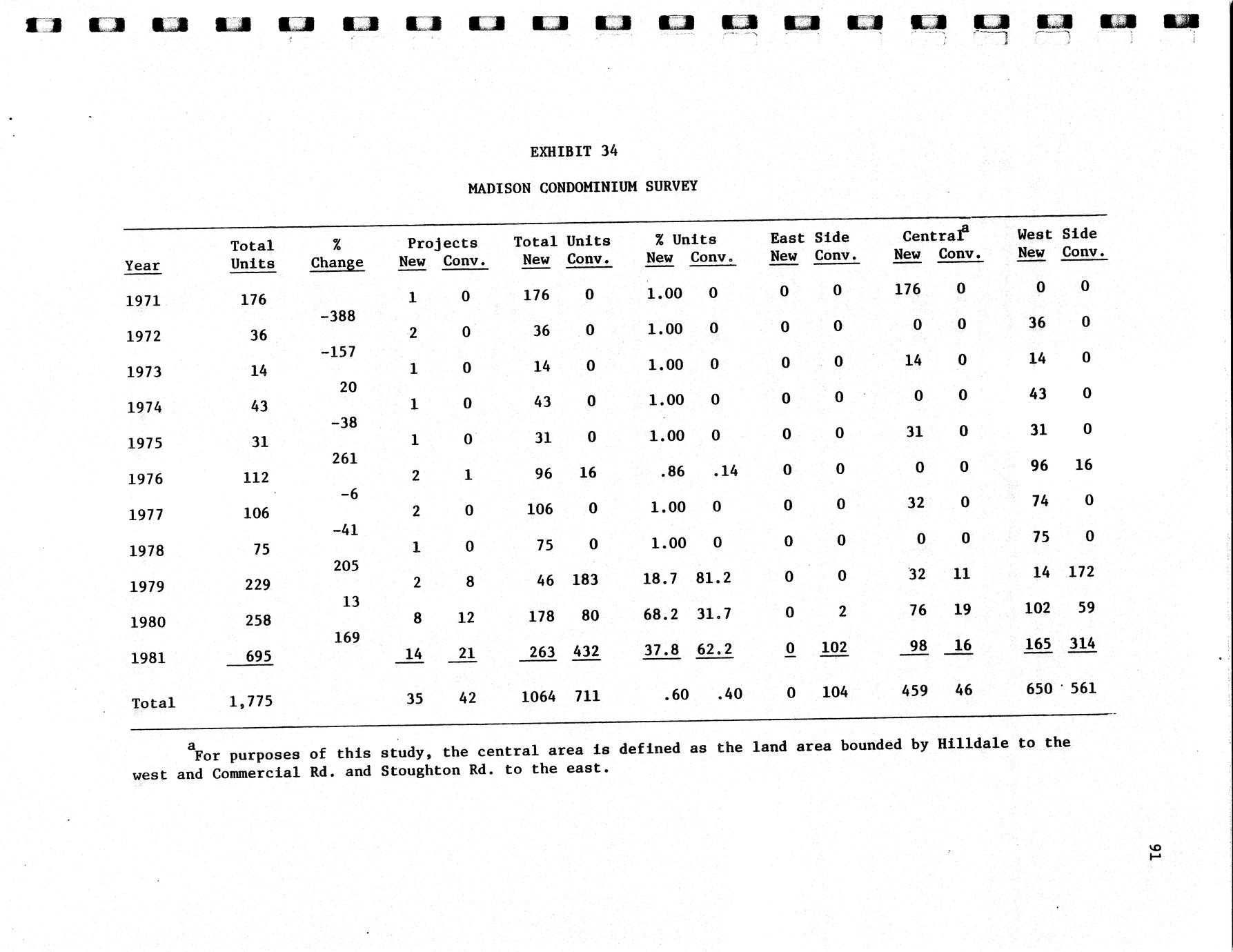 EXHIBIT 34

MADISON CONDOMINIUM SURVEY

| Year | Total Units | % Change | Projects New | Projects Conv. | Total Units New | Total Units Conv. | % Units New | % Units Conv. | East Side New | East Side Conv. | Central$^a$ New | Central$^a$ Conv. | West Side New | West Side Conv. |
|---|---|---|---|---|---|---|---|---|---|---|---|---|---|---|
| 1971 | 176 | | 1 | 0 | 176 | 0 | 1.00 | 0 | 0 | 0 | 176 | 0 | 0 | 0 |
| | | -388 | | | | | | | | | | | | |
| 1972 | 36 | | 2 | 0 | 36 | 0 | 1.00 | 0 | 0 | 0 | 0 | 0 | 36 | 0 |
| | | -157 | | | | | | | | | | | | |
| 1973 | 14 | | 1 | 0 | 14 | 0 | 1.00 | 0 | 0 | 0 | 14 | 0 | 14 | 0 |
| | | 20 | | | | | | | | | | | | |
| 1974 | 43 | | 1 | 0 | 43 | 0 | 1.00 | 0 | 0 | 0 | 0 | 0 | 43 | 0 |
| | | -38 | | | | | | | | | | | | |
| 1975 | 31 | | 1 | 0 | 31 | 0 | 1.00 | 0 | 0 | 0 | 31 | 0 | 31 | 0 |
| | | 261 | | | | | | | | | | | | |
| 1976 | 112 | | 2 | 1 | 96 | 16 | .86 | .14 | 0 | 0 | 0 | 0 | 96 | 16 |
| | | -6 | | | | | | | | | | | | |
| 1977 | 106 | | 2 | 0 | 106 | 0 | 1.00 | 0 | 0 | 0 | 32 | 0 | 74 | 0 |
| | | -41 | | | | | | | | | | | | |
| 1978 | 75 | | 1 | 0 | 75 | 0 | 1.00 | 0 | 0 | 0 | 0 | 0 | 75 | 0 |
| | | 205 | | | | | | | | | | | | |
| 1979 | 229 | | 2 | 8 | 46 | 183 | 18.7 | 81.2 | 0 | 0 | 32 | 11 | 14 | 172 |
| | | 13 | | | | | | | | | | | | |
| 1980 | 258 | | 8 | 12 | 178 | 80 | 68.2 | 31.7 | 0 | 2 | 76 | 19 | 102 | 59 |
| | | 169 | | | | | | | | | | | | |
| 1981 | 695 | | 14 | 21 | 263 | 432 | 37.8 | 62.2 | 0 | 102 | 98 | 16 | 165 | 314 |
| Total | 1,775 | | 35 | 42 | 1064 | 711 | .60 | .40 | 0 | 104 | 459 | 46 | 650 | 561 |

$^a$For purposes of this study, the central area is defined as the land area bounded by Hilldale to the west and Commercial Rd. and Stoughton Rd. to the east.

91